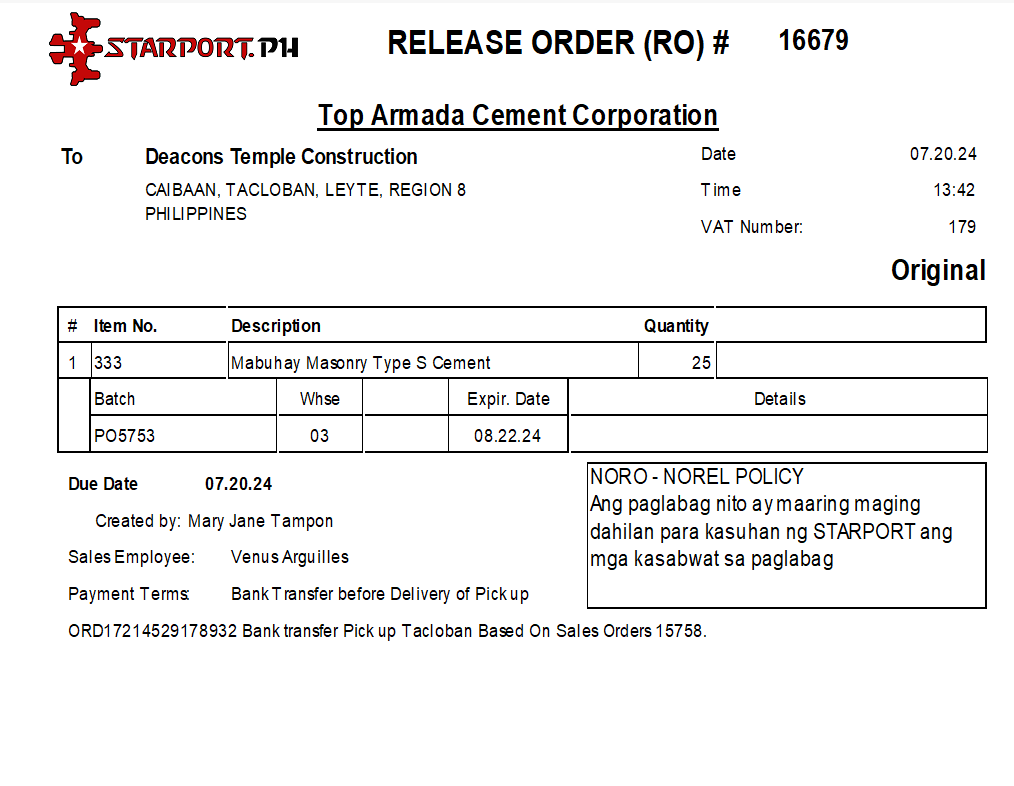 STARPORT.PH

RELEASE ORDER (RO) # 16679

Top Armada Cement Corporation

To Deacons Temple Construction

CAIBAAN, TACLOBAN, LEYTE, REGION 8
PHILIPPINES

Date 07.20.24

Time 13:42

VAT Number: 179

Original

| # | Item No. | Description | Quantity | |
|---|---|---|---|---|
| 1 | 333 | Mabuhay Masonry Type S Cement | 25 | |

| Batch | Whse | | Expir. Date | Details |
|---|---|---|---|---|
| PO5753 | 03 | | 08.22.24 | |

Due Date 07.20.24

Created by: Mary Jane Tampon

Sales Employee: Venus Arguilles

Payment Terms: Bank Transfer before Delivery of Pick up

NORO - NOREL POLICY
Ang paglabag nito ay maaring maging dahilan para kasuhan ng STARPORT ang mga kasabwat sa paglabag

ORD17214529178932 Bank transfer Pick up Tacloban Based On Sales Orders 15758.